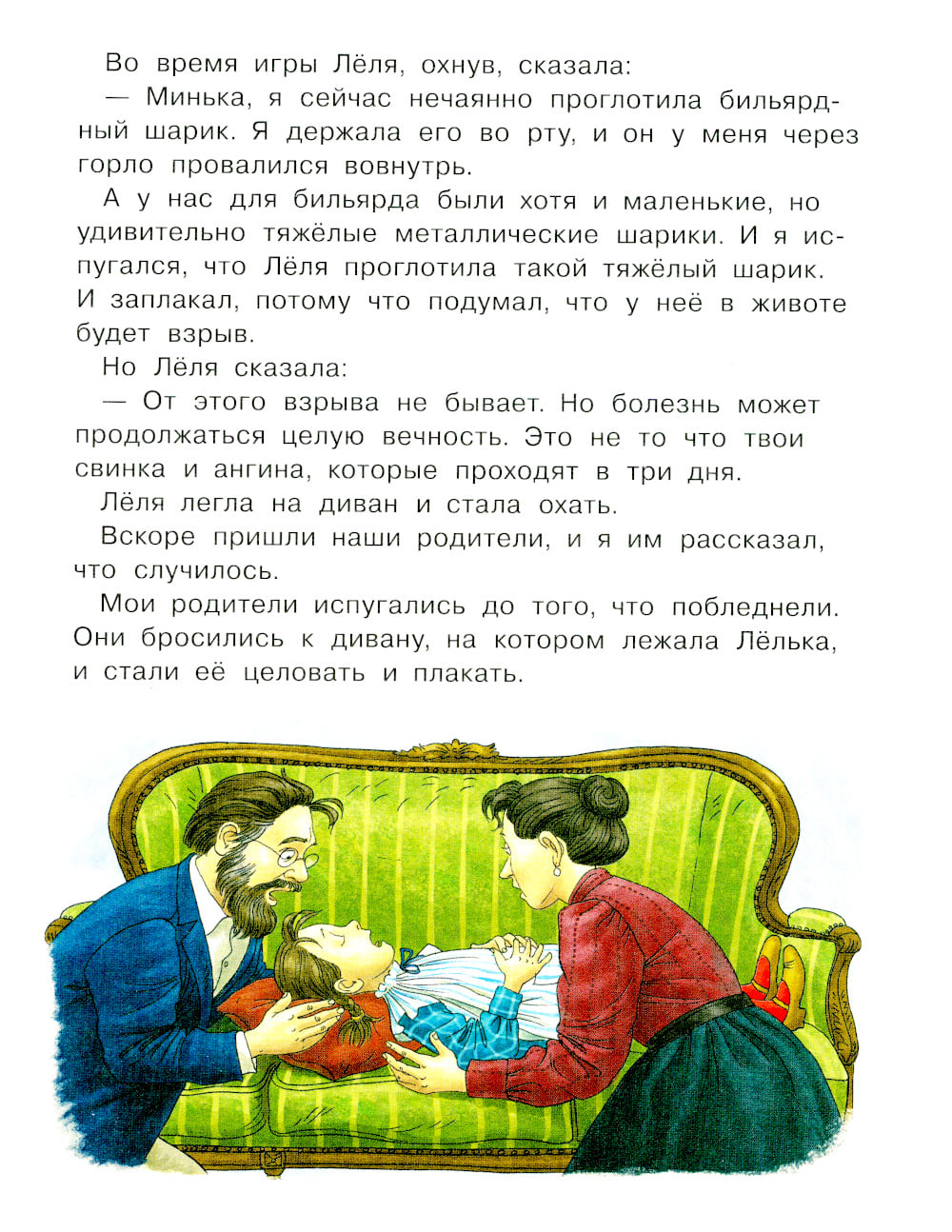 Во время игры Лёля, охнув, сказала:

— Минька, я сейчас нечаянно проглотила бильярдный шарик. Я держала его во рту, и он у меня через горло провалился вовнутрь.

А у нас для бильярда были хотя и маленькие, но удивительно тяжёлые металлические шарики. И я испугался, что Лёля проглотила такой тяжёлый шарик. И заплакал, потому что подумал, что у неё в животе будет взрыв.

Но Лёля сказала:

— От этого взрыва не бывает. Но болезнь может продолжаться целую вечность. Это не то что твои свинка и ангина, которые проходят в три дня.

Лёля легла на диван и стала охать.

Вскоре пришли наши родители, и я им рассказал, что случилось.

Мои родители испугались до того, что побледнели. Они бросились к дивану, на котором лежала Лёлька, и стали её целовать и плакать.